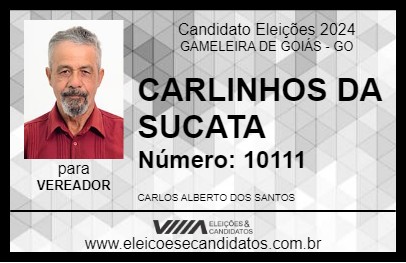 Candidato Eleições 2024
GAMELEIRA DE GOIÁS - GO

CARLINHOS DA SUCATA

Número: 10111

para
VEREADOR

CARLOS ALBERTO DOS SANTOS

VIIIA ELEIÇÕES & CANDIDATOS

www.eleicoesecandidatos.com.br